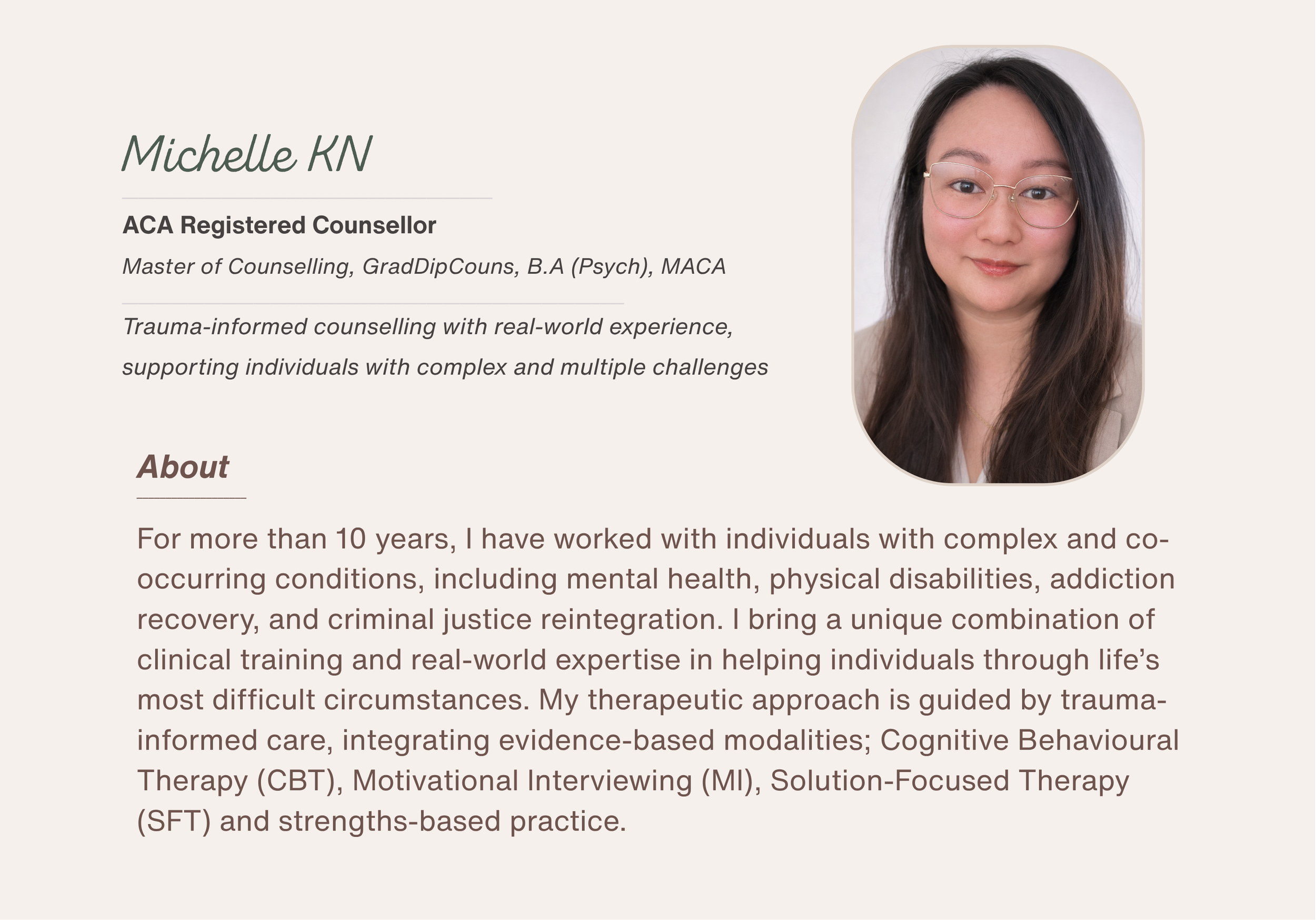 Michelle KN

ACA Registered Counsellor

Master of Counselling, GradDipCouns, B.A (Psych), MACA

Trauma-informed counselling with real-world experience, supporting individuals with complex and multiple challenges

About

For more than 10 years, I have worked with individuals with complex and co-occurring conditions, including mental health, physical disabilities, addiction recovery, and criminal justice reintegration. I bring a unique combination of clinical training and real-world expertise in helping individuals through life's most difficult circumstances. My therapeutic approach is guided by trauma-informed care, integrating evidence-based modalities; Cognitive Behavioural Therapy (CBT), Motivational Interviewing (MI), Solution-Focused Therapy (SFT) and strengths-based practice.